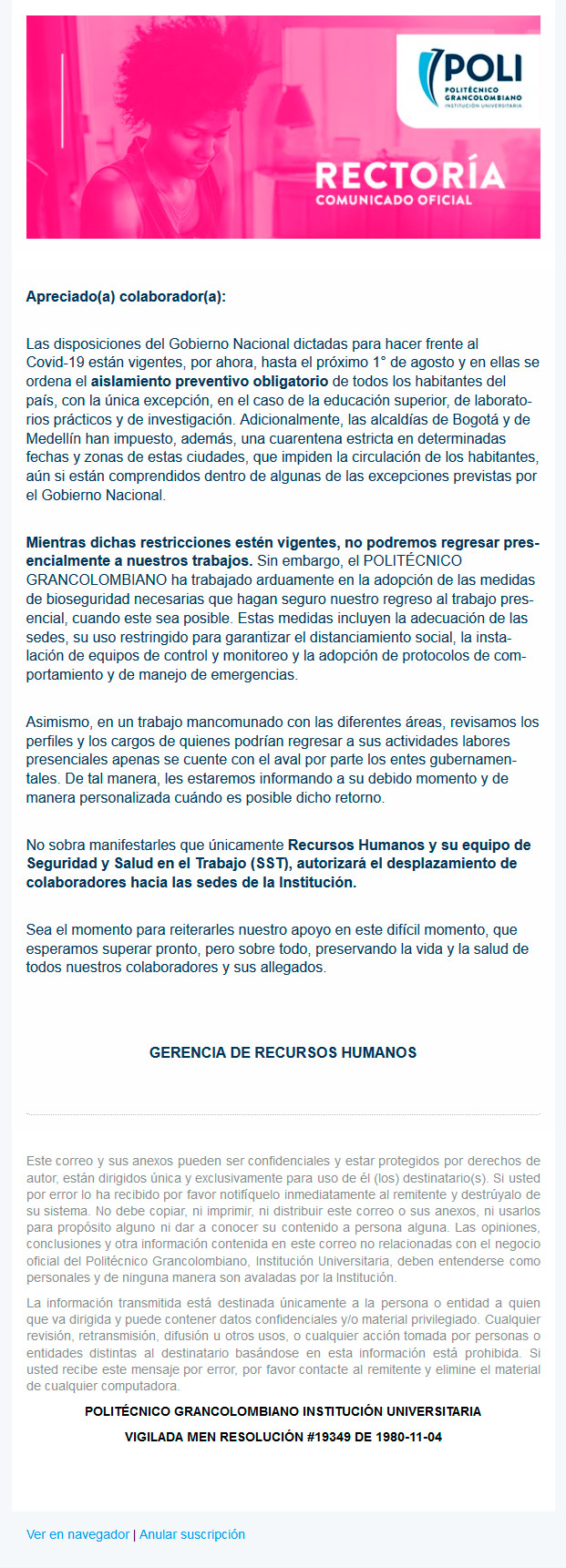 POLI
POLITÉCNICO GRANCOLOMBIANO
INSTITUCIÓN UNIVERSITARIA

RECTORÍA
COMUNICADO OFICIAL

Apreciado(a) colaborador(a):

Las disposiciones del Gobierno Nacional dictadas para hacer frente al Covid-19 están vigentes, por ahora, hasta el próximo 1° de agosto y en ellas se ordena el aislamiento preventivo obligatorio de todos los habitantes del país, con la única excepción, en el caso de la educación superior, de laboratorios prácticos y de investigación. Adicionalmente, las alcaldías de Bogotá y de Medellín han impuesto, además, una cuarentena estricta en determinadas fechas y zonas de estas ciudades, que impiden la circulación de los habitantes, aún si están comprendidos dentro de algunas de las excepciones previstas por el Gobierno Nacional.

Mientras dichas restricciones estén vigentes, no podremos regresar presencialmente a nuestros trabajos. Sin embargo, el POLITÉCNICO GRANCOLOMBIANO ha trabajado arduamente en la adopción de las medidas de bioseguridad necesarias que hagan seguro nuestro regreso al trabajo presencial, cuando este sea posible. Estas medidas incluyen la adecuación de las sedes, su uso restringido para garantizar el distanciamiento social, la instalación de equipos de control y monitoreo y la adopción de protocolos de comportamiento y de manejo de emergencias.

Asimismo, en un trabajo mancomunado con las diferentes áreas, revisamos los perfiles y los cargos de quienes podrían regresar a sus actividades labores presenciales apenas se cuente con el aval por parte los entes gubernamentales. De tal manera, les estaremos informando a su debido momento y de manera personalizada cuándo es posible dicho retorno.

No sobra manifestarles que únicamente Recursos Humanos y su equipo de Seguridad y Salud en el Trabajo (SST), autorizará el desplazamiento de colaboradores hacia las sedes de la Institución.

Sea el momento para reiterarles nuestro apoyo en este difícil momento, que esperamos superar pronto, pero sobre todo, preservando la vida y la salud de todos nuestros colaboradores y sus allegados.

GERENCIA DE RECURSOS HUMANOS

Este correo y sus anexos pueden ser confidenciales y estar protegidos por derechos de autor, están dirigidos única y exclusivamente para uso de él (los) destinatario(s). Si usted por error lo ha recibido por favor notifíquelo inmediatamente al remitente y destrúyalo de su sistema. No debe copiar, ni imprimir, ni distribuir este correo o sus anexos, ni usarlos para propósito alguno ni dar a conocer su contenido a persona alguna. Las opiniones, conclusiones y otra información contenida en este correo no relacionadas con el negocio oficial del Politécnico Grancolombiano, Institución Universitaria, deben entenderse como personales y de ninguna manera son avaladas por la Institución.

La información transmitida está destinada únicamente a la persona o entidad a quien que va dirigida y puede contener datos confidenciales y/o material privilegiado. Cualquier revisión, retransmisión, difusión u otros usos, o cualquier acción tomada por personas o entidades distintas al destinatario basándose en esta información está prohibida. Si usted recibe este mensaje por error, por favor contacte al remitente y elimine el material de cualquier computadora.

POLITÉCNICO GRANCOLOMBIANO INSTITUCIÓN UNIVERSITARIA

VIGILADA MEN RESOLUCIÓN #19349 DE 1980-11-04

Ver en navegador | Anular suscripción